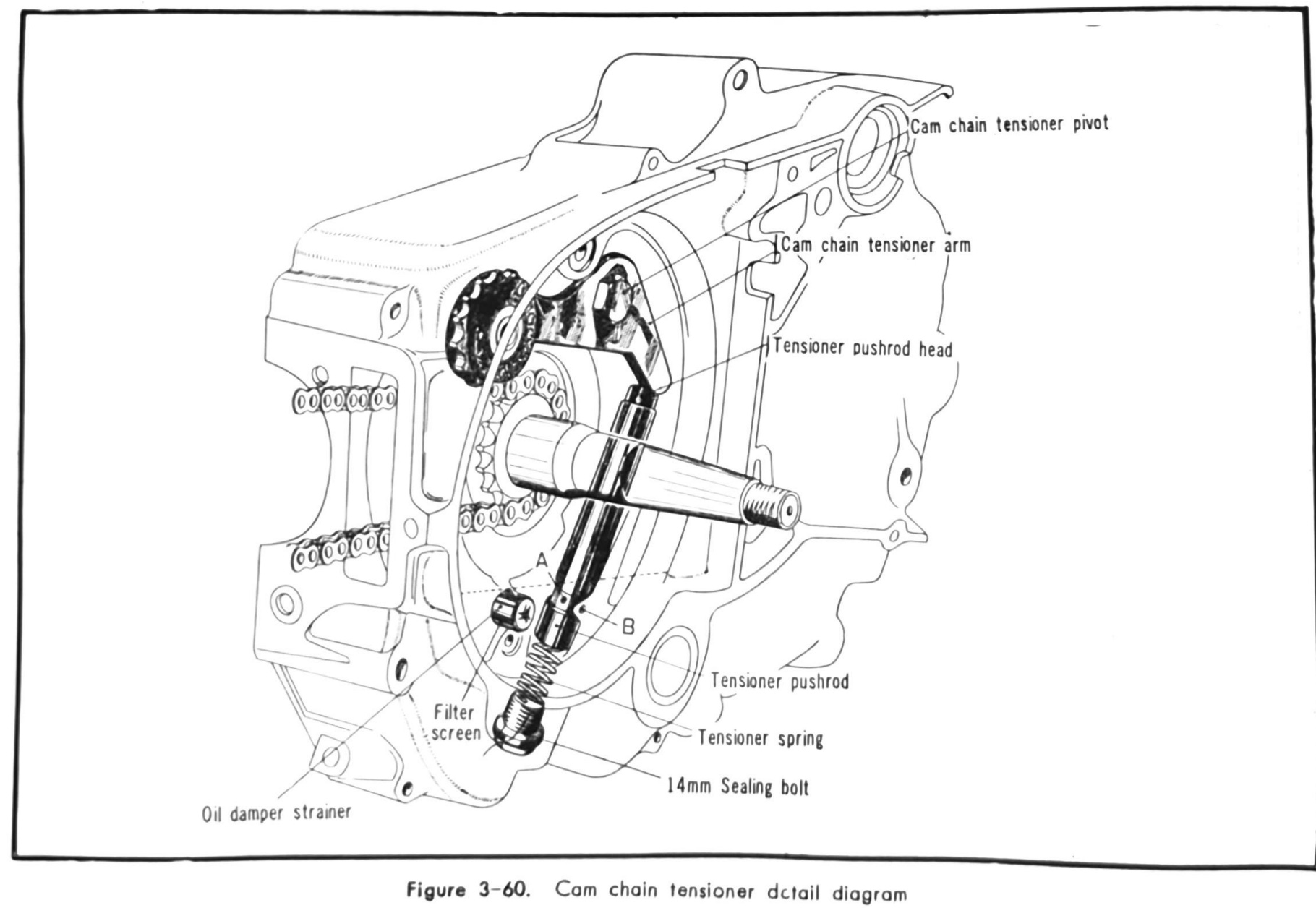 Cam chain tensioner pivot

Cam chain tensioner arm

Tensioner pushrod head

A

B

Tensioner pushrod

Filter screen

Tensioner spring

14mm Sealing bolt

Oil damper strainer

Figure 3-60. Cam chain tensioner detail diagram